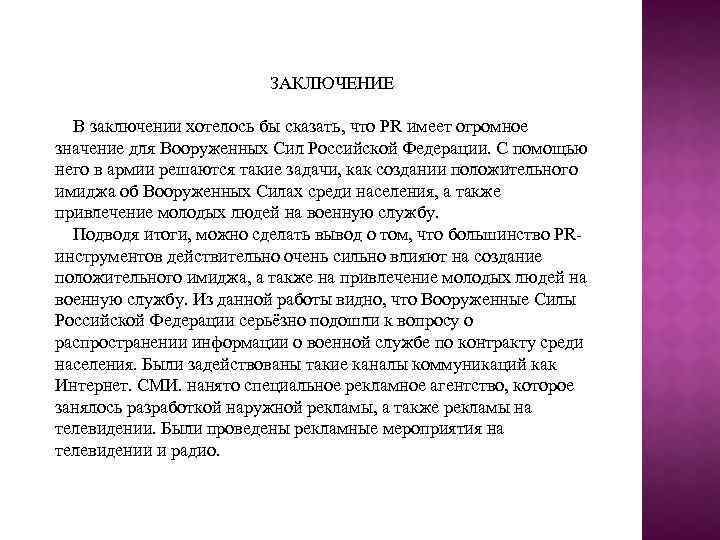 ЗАКЛЮЧЕНИЕ

В заключении хотелось бы сказать, что PR имеет огромное значение для Вооруженных Сил Российской Федерации. С помощью него в армии решаются такие задачи, как создании положительного имиджа об Вооруженных Силах среди населения, а также привлечение молодых людей на военную службу.

Подводя итоги, можно сделать вывод о том, что большинство PR-инструментов действительно очень сильно влияют на создание положительного имиджа, а также на привлечение молодых людей на военную службу. Из данной работы видно, что Вооруженные Силы Российской Федерации серьёзно подошли к вопросу о распространении информации о военной службе по контракту среди населения. Были задействованы такие каналы коммуникаций как Интернет. СМИ. нанято специальное рекламное агентство, которое занялось разработкой наружной рекламы, а также рекламы на телевидении. Были проведены рекламные мероприятия на телевидении и радио.